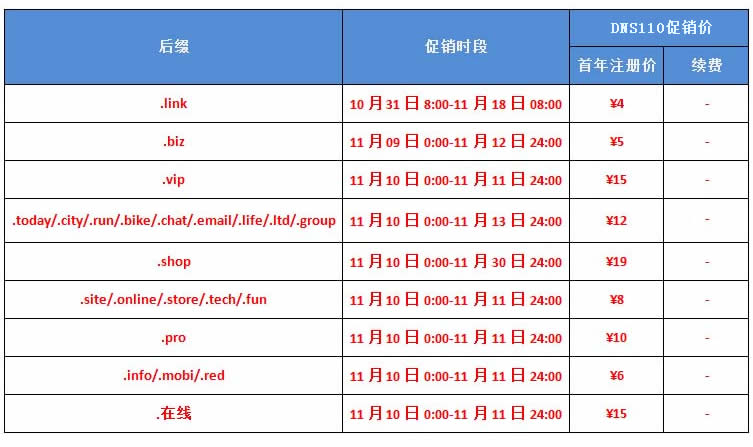 | 后缀 | 促销时段 | DNS110促销价 | |
|---|---|---|---|
| | | 首年注册价 | 续费 |
| .link | 10月31日8:00-11月18日08:00 | ¥4 | - |
| .biz | 11月09日0:00-11月12日24:00 | ¥5 | - |
| .vip | 11月10日0:00-11月11日24:00 | ¥15 | - |
| .today/.city/.run/.bike/.chat/.email/.life/.ltd/.group | 11月10日0:00-11月13日24:00 | ¥12 | - |
| .shop | 11月10日0:00-11月30日24:00 | ¥19 | - |
| .site/.online/.store/.tech/.fun | 11月10日0:00-11月11日24:00 | ¥8 | - |
| .pro | 11月10日0:00-11月11日24:00 | ¥10 | - |
| .info/.mobi/.red | 11月10日0:00-11月11日24:00 | ¥6 | - |
| .在线 | 11月10日0:00-11月11日24:00 | ¥15 | - |